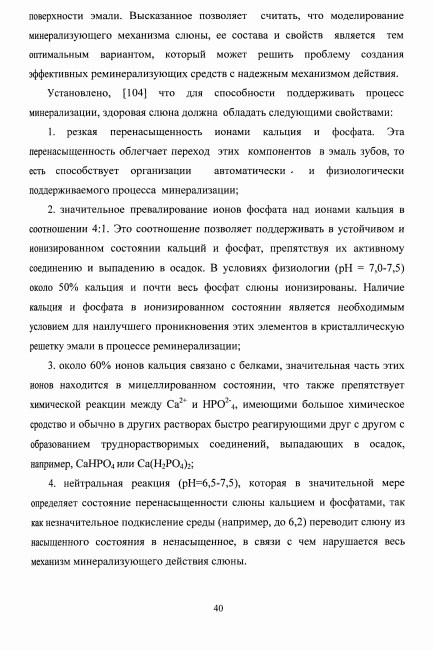 поверхности эмали. Высказанное позволяет считать, что моделирование минерализующего механизма слюны, ее состава и свойств является тем оптимальным вариантом, который может решить проблему создания эффективных реминерализующих средств с надежным механизмом действия.

Установлено, [104] что для способности поддерживать процесс минерализации, здоровая слюна должна обладать следующими свойствами:

1. резкая перенасыщенность ионами кальция и фосфата. Эта перенасыщенность облегчает переход этих компонентов в эмаль зубов, то есть способствует организации автоматически и физиологически поддерживаемого процесса минерализации;

2. значительное превалирование ионов фосфата над ионами кальция в соотношении 4:1. Это соотношение позволяет поддерживать в устойчивом и ионизированном состоянии кальций и фосфат, препятствуя их активному соединению и выпадению в осадок. В условиях физиологии (pH = 7,0-7,5) около 50% кальция и почти весь фосфат слюны ионизированы. Наличие кальция и фосфата в ионизированном состоянии является необходимым условием для наилучшего проникновения этих элементов в кристаллическую решетку эмали в процессе реминерализации;

3. около 60% ионов кальция связано с белками, значительная часть этих ионов находится в мицеллированном состоянии, что также препятствует химической реакции между $Ca^{2+}$ и $HPO^{2-}_4$, имеющими большое химическое сродство и обычно в других растворах быстро реагирующими друг с другом с образованием труднорастворимых соединений, выпадающих в осадок, например, $CaHPO_4$ или $Ca(H_2PO_4)_2$;

4. нейтральная реакция (pH=6,5-7,5), которая в значительной мере определяет состояние перенасыщенности слюны кальцием и фосфатами, так как незначительное подкисление среды (например, до 6,2) переводит слюну из насыщенного состояния в ненасыщенное, в связи с чем нарушается весь механизм минерализующего действия слюны.

40